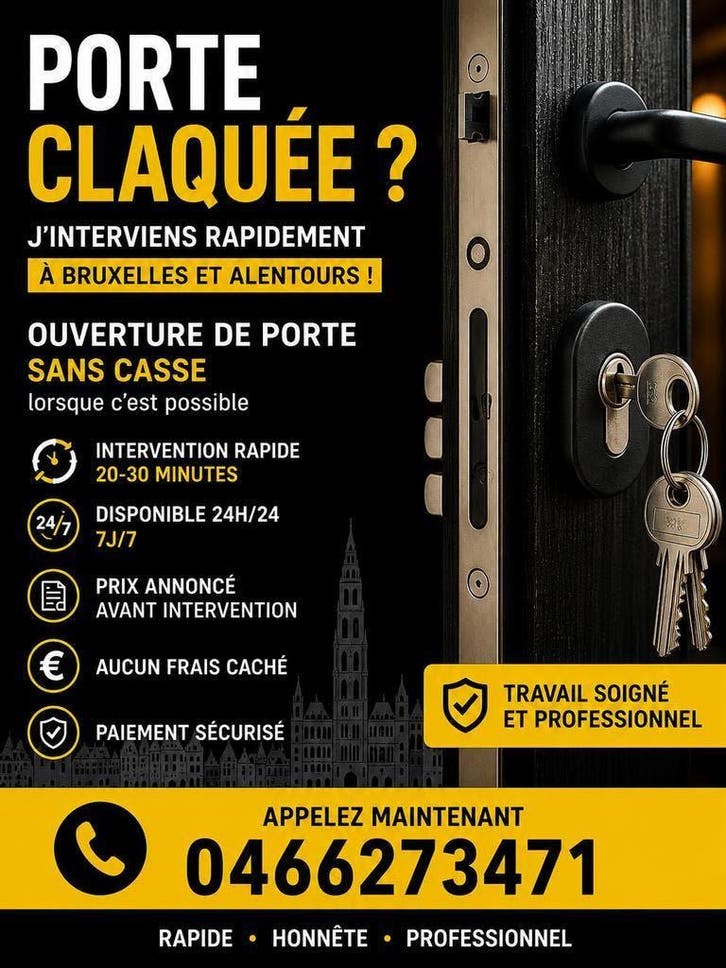 PORTE CLAQUÉE ?

J'INTERVIENS RAPIDEMENT

À BRUXELLES ET ALENTOURS !

OUVERTURE DE PORTE
SANS CASSE
lorsque c'est possible

INTERVENTION RAPIDE
20-30 MINUTES

24/7
DISPONIBLE 24H/24
7J/7

PRIX ANNONCÉ
AVANT INTERVENTION

€
AUCUN FRAIS CACHÉ

PAIEMENT SÉCURISÉ

TRAVAIL SOIGNÉ
ET PROFESSIONNEL

APPELEZ MAINTENANT
0466273471

RAPIDE • HONNÊTE • PROFESSIONNEL